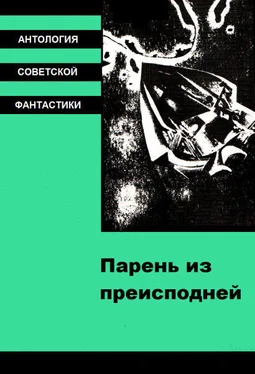 АНТОЛОГИЯ
СОВЕТСКОЙ
ФАНТАСТИКИ

Парень из преисподней